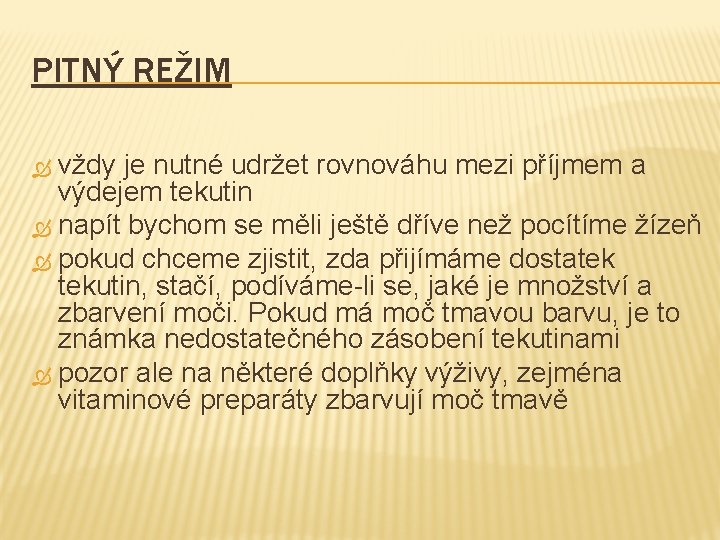 PITNÝ REŽIM

vždy je nutné udržet rovnováhu mezi příjmem a výdejem tekutin

napít bychom se měli ještě dříve než pocítíme žízeň

pokud chceme zjistit, zda přijímáme dostatek tekutin, stačí, podíváme-li se, jaké je množství a zbarvení moči. Pokud má moč tmavou barvu, je to známka nedostatečného zásobení tekutinami

pozor ale na některé doplňky výživy, zejména vitaminové preparáty zbarvují moč tmavě